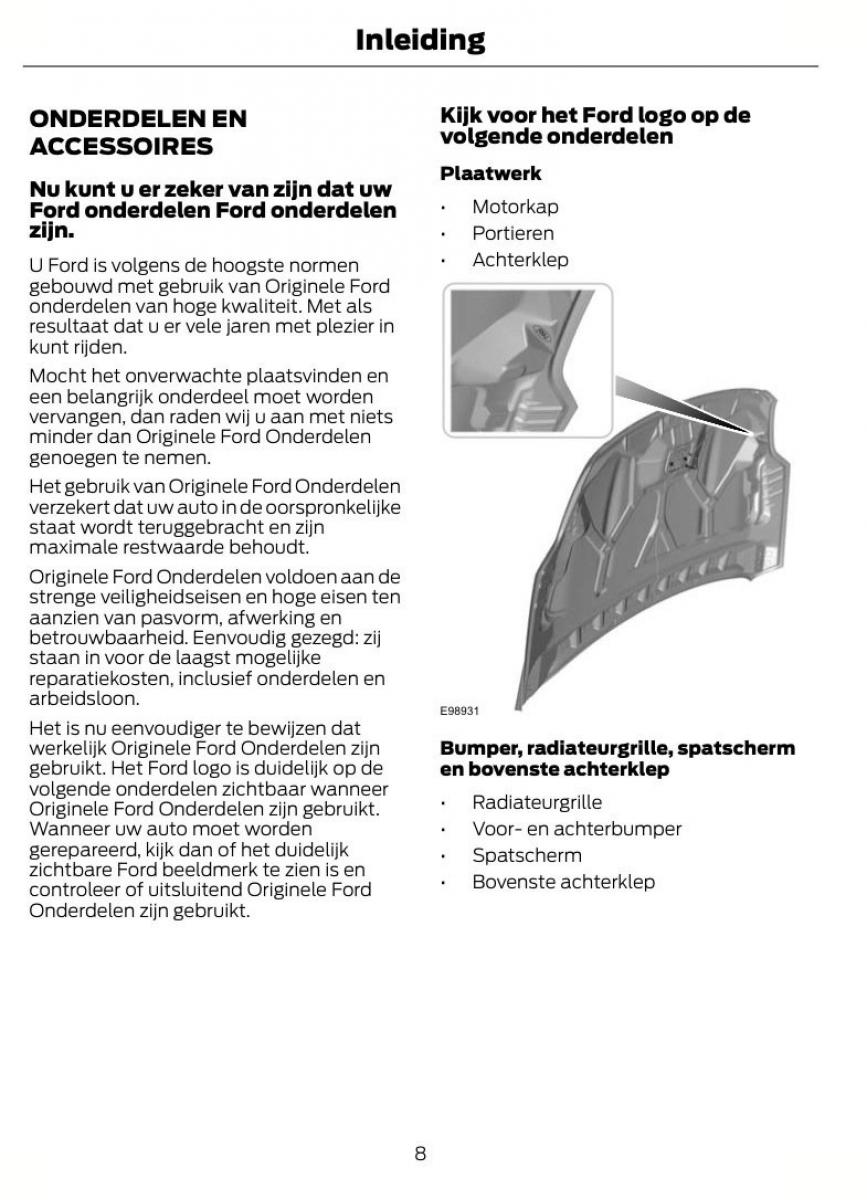 Inleiding

ONDERDELEN EN ACCESSOIRES

Nu kunt u er zeker van zijn dat uw Ford onderdelen Ford onderdelen zijn.

U Ford is volgens de hoogste normen gebouwd met gebruik van Originele Ford onderdelen van hoge kwaliteit. Met als resultaat dat u er vele jaren met plezier in kunt rijden.

Mocht het onverwachte plaatsvinden en een belangrijk onderdeel moet worden vervangen, dan raden wij u aan met niets minder dan Originele Ford Onderdelen genoegen te nemen.

Het gebruik van Originele Ford Onderdelen verzekert dat uw auto in de oorspronkelijke staat wordt teruggebracht en zijn maximale restwaarde behoudt.

Originele Ford Onderdelen voldoen aan de strenge veiligheidseisen en hoge eisen ten aanzien van pasvorm, afwerking en betrouwbaarheid. Eenvoudig gezegd: zij staan in voor de laagst mogelijke reparatiekosten, inclusief onderdelen en arbeidsloon.

Het is nu eenvoudiger te bewijzen dat werkelijk Originele Ford Onderdelen zijn gebruikt. Het Ford logo is duidelijk op de volgende onderdelen zichtbaar wanneer Originele Ford Onderdelen zijn gebruikt. Wanneer uw auto moet worden gerepareerd, kijk dan of het duidelijk zichtbare Ford beeldmerk te zien is en controleer of uitsluitend Originele Ford Onderdelen zijn gebruikt.

Kijk voor het Ford logo op de volgende onderdelen

Plaatwerk

• Motorkap
• Portieren
• Achterklep

E98931

Bumper, radiateurgrille, spatscherm en bovenste achterklep

• Radiateurgrille
• Voor- en achterbumper
• Spatscherm
• Bovenste achterklep

8